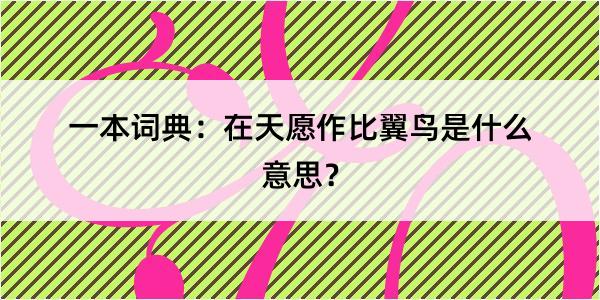 一本词典：在天愿作比翼鸟是什么意思？